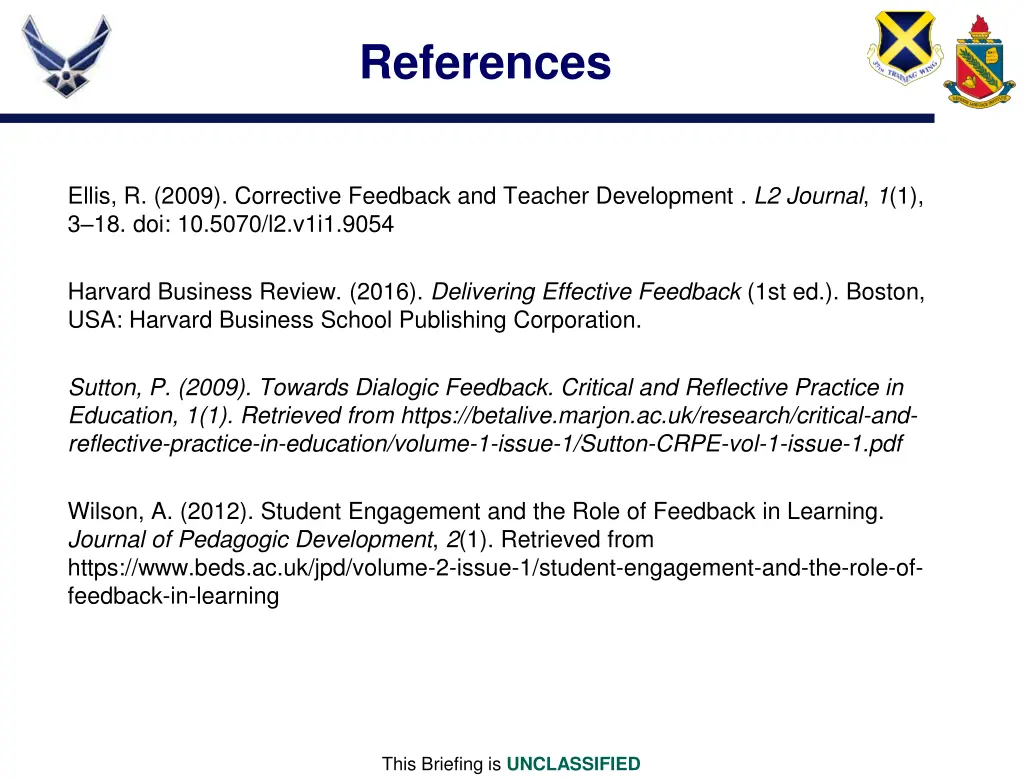 References

37th TRAINING WING

Ellis, R. (2009). Corrective Feedback and Teacher Development . L2 Journal, 1(1), 3–18. doi: 10.5070/l2.v1i1.9054

Harvard Business Review. (2016). Delivering Effective Feedback (1st ed.). Boston, USA: Harvard Business School Publishing Corporation.

Sutton, P. (2009). Towards Dialogic Feedback. Critical and Reflective Practice in Education, 1(1). Retrieved from https://betalive.marjon.ac.uk/research/critical-and-reflective-practice-in-education/volume-1-issue-1/Sutton-CRPE-vol-1-issue-1.pdf

Wilson, A. (2012). Student Engagement and the Role of Feedback in Learning. Journal of Pedagogic Development, 2(1). Retrieved from https://www.beds.ac.uk/jpd/volume-2-issue-1/student-engagement-and-the-role-of-feedback-in-learning

This Briefing is UNCLASSIFIED